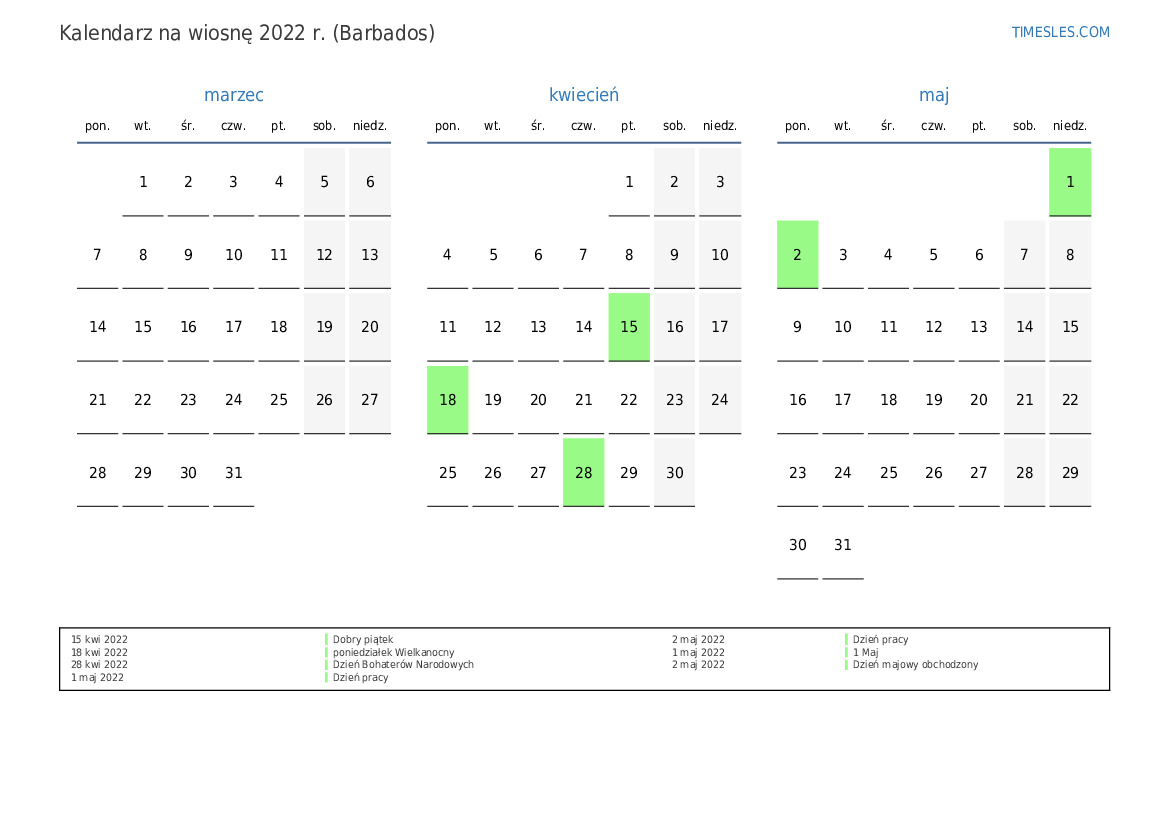 Kalendarz na wiosnę 2022 r. (Barbados)

TIMESLES.COM

marzec

| pon. | wt. | śr. | czw. | pt. | sob. | niedz. |
|---|---|---|---|---|---|---|
| | 1 | 2 | 3 | 4 | 5 | 6 |
| 7 | 8 | 9 | 10 | 11 | 12 | 13 |
| 14 | 15 | 16 | 17 | 18 | 19 | 20 |
| 21 | 22 | 23 | 24 | 25 | 26 | 27 |
| 28 | 29 | 30 | 31 | | | |

kwiecień

| pon. | wt. | śr. | czw. | pt. | sob. | niedz. |
|---|---|---|---|---|---|---|
| | | | | 1 | 2 | 3 |
| 4 | 5 | 6 | 7 | 8 | 9 | 10 |
| 11 | 12 | 13 | 14 | 15 | 16 | 17 |
| 18 | 19 | 20 | 21 | 22 | 23 | 24 |
| 25 | 26 | 27 | 28 | 29 | 30 | |

maj

| pon. | wt. | śr. | czw. | pt. | sob. | niedz. |
|---|---|---|---|---|---|---|
| | | | | | | 1 |
| 2 | 3 | 4 | 5 | 6 | 7 | 8 |
| 9 | 10 | 11 | 12 | 13 | 14 | 15 |
| 16 | 17 | 18 | 19 | 20 | 21 | 22 |
| 23 | 24 | 25 | 26 | 27 | 28 | 29 |
| 30 | 31 | | | | | |

15 kwi 2022 Dobry piątek
18 kwi 2022 poniedziałek Wielkanocny
28 kwi 2022 Dzień Bohaterów Narodowych
1 maj 2022 Dzień pracy
2 maj 2022 Dzień pracy
1 maj 2022 1 Maj
2 maj 2022 Dzień majowy obchodzony